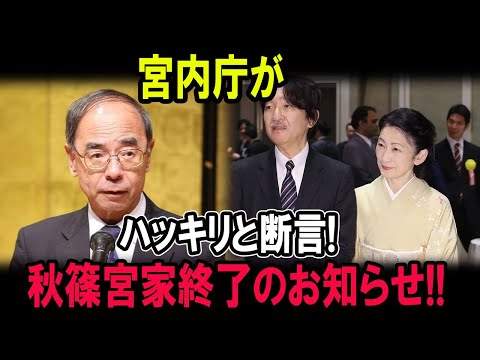 宮内庁が

ハッキリと断言!

秋篠宮家終了のお知らせ!!